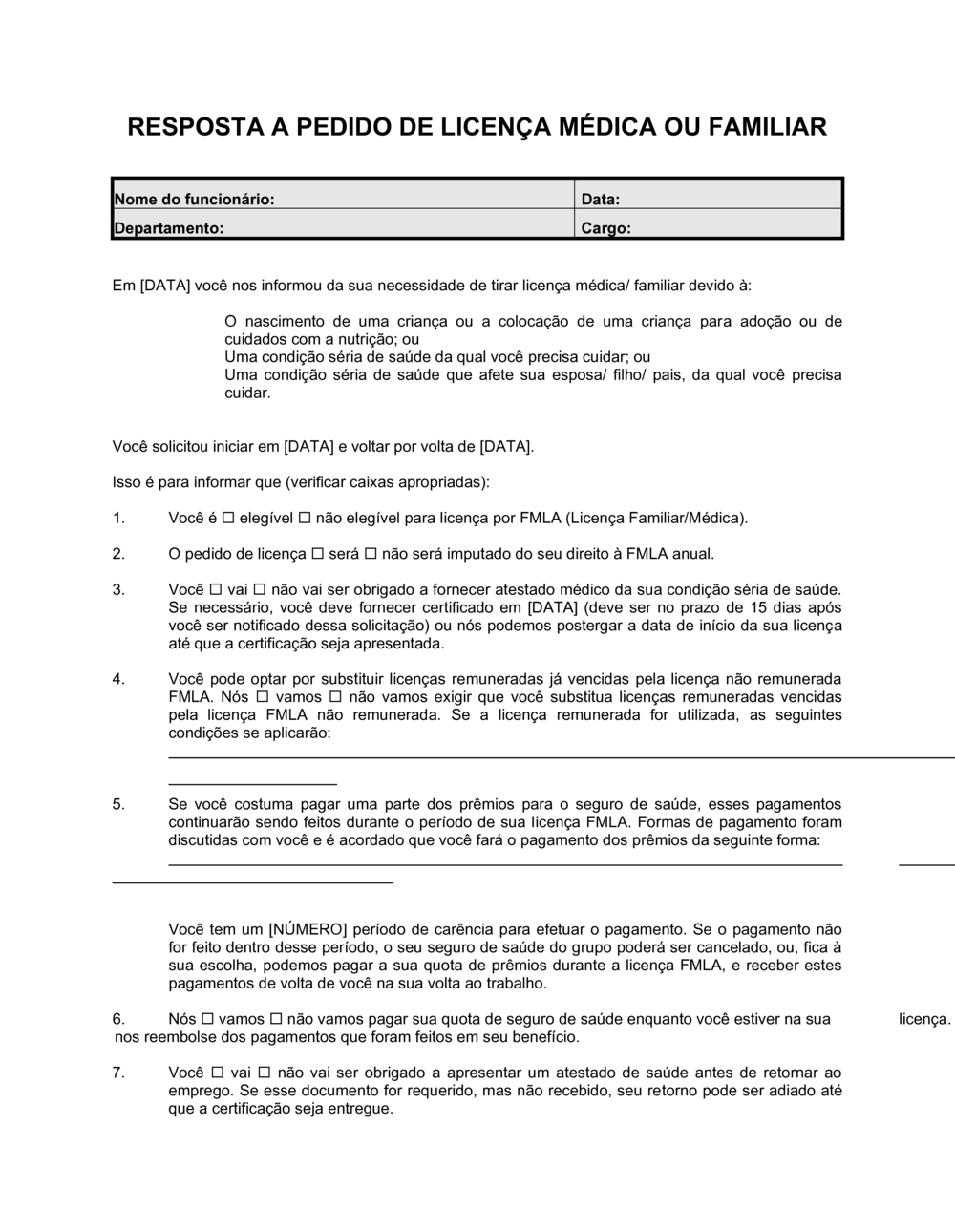 RESPOSTA A PEDIDO DE LICENÇA MÉDICA OU FAMILIAR

| Nome do funcionário: | Data: |
|---|---|
| Departamento: | Cargo: |

Em [DATA] você nos informou da sua necessidade de tirar licença médica/ familiar devido à:

O nascimento de uma criança ou a colocação de uma criança para adoção ou de cuidados com a nutrição; ou
Uma condição séria de saúde da qual você precisa cuidar; ou
Uma condição séria de saúde que afete sua esposa/ filho/ pais, da qual você precisa cuidar.

Você solicitou iniciar em [DATA] e voltar por volta de [DATA].

Isso é para informar que (verificar caixas apropriadas):

1. Você é ☐ elegível ☐ não elegível para licença por FMLA (Licença Familiar/Médica).

2. O pedido de licença ☐ será ☐ não será imputado do seu direito à FMLA anual.

3. Você ☐ vai ☐ não vai ser obrigado a fornecer atestado médico da sua condição séria de saúde. Se necessário, você deve fornecer certificado em [DATA] (deve ser no prazo de 15 dias após você ser notificado dessa solicitação) ou nós podemos postergar a data de início da sua licença até que a certificação seja apresentada.

4. Você pode optar por substituir licenças remuneradas já vencidas pela licença não remunerada FMLA. Nós ☐ vamos ☐ não vamos exigir que você substitua licenças remuneradas vencidas pela licença FMLA não remunerada. Se a licença remunerada for utilizada, as seguintes condições se aplicarão:

5. Se você costuma pagar uma parte dos prêmios para o seguro de saúde, esses pagamentos continuarão sendo feitos durante o período de sua licença FMLA. Formas de pagamento foram discutidas com você e é acordado que você fará o pagamento dos prêmios da seguinte forma:

Você tem um [NÚMERO] período de carência para efetuar o pagamento. Se o pagamento não for feito dentro desse período, o seu seguro de saúde do grupo poderá ser cancelado, ou, fica à sua escolha, podemos pagar a sua quota de prêmios durante a licença FMLA, e receber estes pagamentos de volta de você na sua volta ao trabalho.

6. Nós ☐ vamos ☐ não vamos pagar sua quota de seguro de saúde enquanto você estiver na sua licença. nos reembolse dos pagamentos que foram feitos em seu benefício.

7. Você ☐ vai ☐ não vai ser obrigado a apresentar um atestado de saúde antes de retornar ao emprego. Se esse documento for requerido, mas não recebido, seu retorno pode ser adiado até que a certificação seja entregue.